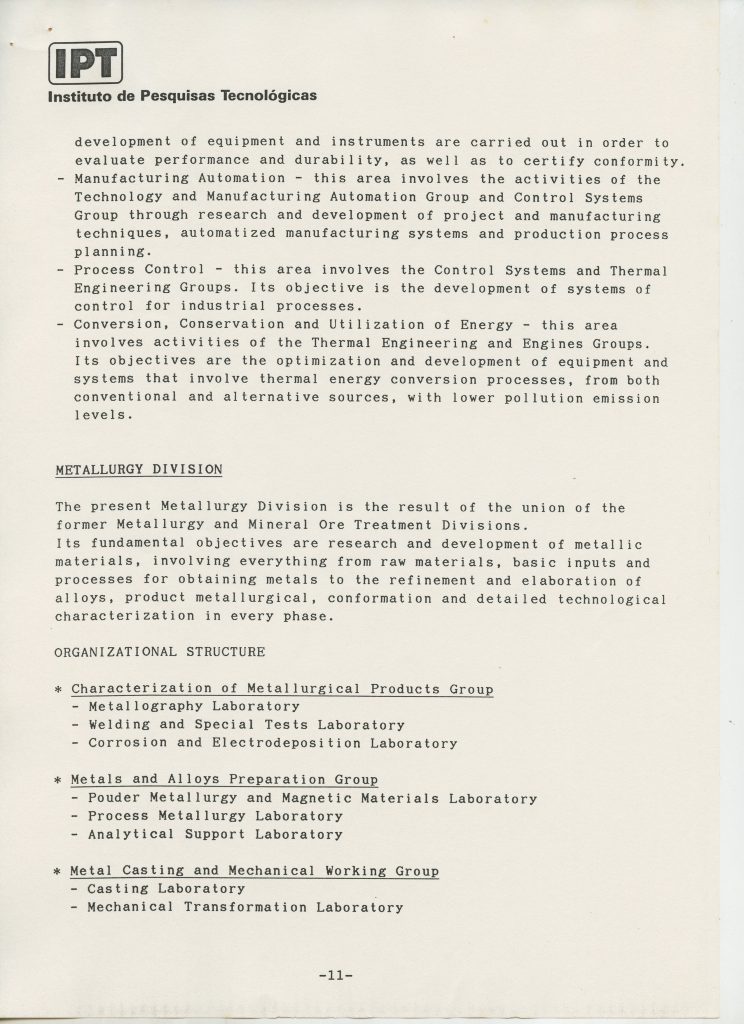 IPT
Instituto de Pesquisas Tecnológicas

development of equipment and instruments are carried out in order to evaluate performance and durability, as well as to certify conformity.
- Manufacturing Automation - this area involves the activities of the Technology and Manufacturing Automation Group and Control Systems Group through research and development of project and manufacturing techniques, automatized manufacturing systems and production process planning.
- Process Control - this area involves the Control Systems and Thermal Engineering Groups. Its objective is the development of systems of control for industrial processes.
- Conversion, Conservation and Utilization of Energy - this area involves activities of the Thermal Engineering and Engines Groups. Its objectives are the optimization and development of equipment and systems that involve thermal energy conversion processes, from both conventional and alternative sources, with lower pollution emission levels.

METALLURGY DIVISION

The present Metallurgy Division is the result of the union of the former Metallurgy and Mineral Ore Treatment Divisions.
Its fundamental objectives are research and development of metallic materials, involving everything from raw materials, basic inputs and processes for obtaining metals to the refinement and elaboration of alloys, product metallurgical, conformation and detailed technological characterization in every phase.

ORGANIZATIONAL STRUCTURE

* Characterization of Metallurgical Products Group
- Metallography Laboratory
- Welding and Special Tests Laboratory
- Corrosion and Electrodeposition Laboratory

* Metals and Alloys Preparation Group
- Pouder Metallurgy and Magnetic Materials Laboratory
- Process Metallurgy Laboratory
- Analytical Support Laboratory

* Metal Casting and Mechanical Working Group
- Casting Laboratory
- Mechanical Transformation Laboratory

-11-